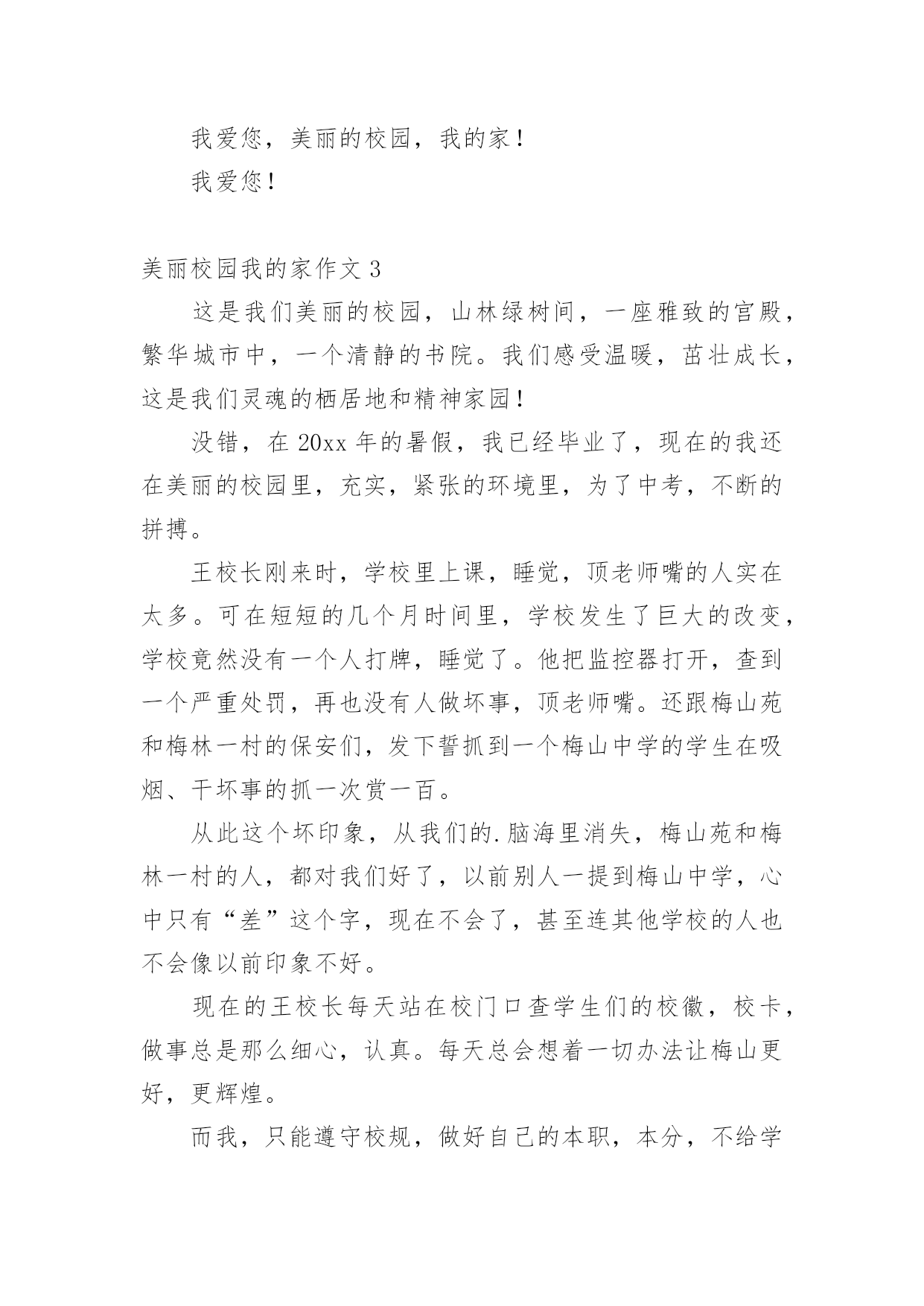 我爱您，美丽的校园，我的家！

我爱您！

美丽校园我的家作文 3

这是我们美丽的校园，山林绿树间，一座雅致的宫殿，繁华城市中，一个清静的书院。我们感受温暖，茁壮成长，这是我们灵魂的栖居地和精神家园！

没错，在 20xx 年的暑假，我已经毕业了，现在的我还在美丽的校园里，充实，紧张的环境里，为了中考，不断的拼搏。

王校长刚来时，学校里上课，睡觉，顶老师嘴的人实在太多。可在短短的几个月时间里，学校发生了巨大的改变，学校竟然没有一个人打牌，睡觉了。他把监控器打开，查到一个严重处罚，再也没有人做坏事，顶老师嘴。还跟梅山苑和梅林一村的保安们，发下誓抓到一个梅山中学的学生在吸烟、干坏事的抓一次赏一百。

从此这个坏印象，从我们的.脑海里消失，梅山苑和梅林一村的人，都对我们好了，以前别人一提到梅山中学，心中只有“差”这个字，现在不会了，甚至连其他学校的人也不会像以前印象不好。

现在的王校长每天站在校门口查学生们的校徽，校卡，做事总是那么细心，认真。每天总会想着一切办法让梅山更好，更辉煌。

而我，只能遵守校规，做好自己的本职，本分，不给学